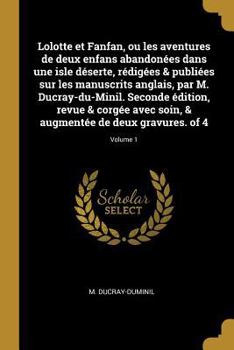 Lolotte et Fanfan, ou les aventures de deux enfans abandonées dans une isle déserte, rédigées & publiées sur les manuscrits anglais, par M. Ducray-du-Minil. Seconde édition, revue & corgée avec soin, & augmentée de deux gravures. of 4

Volume 1

Scholar SELECT

M. DUCRAY-DUMINIL